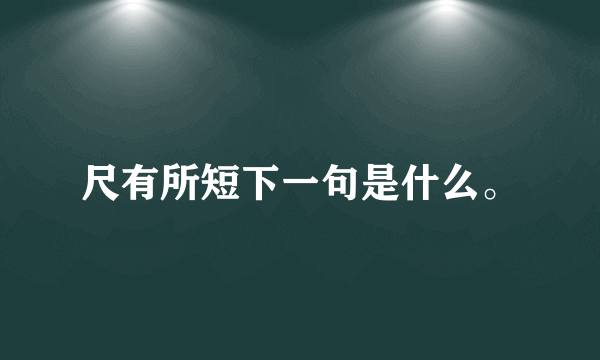 尺有所短下一句是什么。